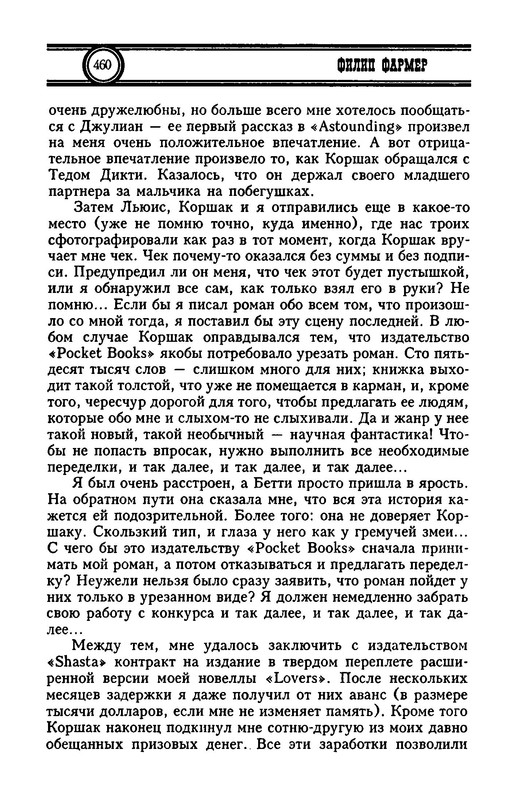 460

ФИЛИП ФАРМЕР

очень дружелюбны, но больше всего мне хотелось пообщаться с Джулиан — ее первый рассказ в «Astounding» произвел на меня очень положительное впечатление. А вот отрицательное впечатление произвело то, как Коршак обращался с Тедом Дикти. Казалось, что он держал своего младшего партнера за мальчика на побегушках.

Затем Льюис, Коршак и я отправились еще в какое-то место (уже не помню точно, куда именно), где нас троих сфотографировали как раз в тот момент, когда Коршак вручает мне чек. Чек почему-то оказался без суммы и без подписи. Предупредил ли он меня, что чек этот будет пустышкой, или я обнаружил все сам, как только взял его в руки? Не помню... Если бы я писал роман обо всем том, что произошло со мной тогда, я поставил бы эту сцену последней. В любом случае Коршак оправдывался тем, что издательство «Pocket Books» якобы потребовало урезать роман. Сто пятьдесят тысяч слов — слишком много для них; книжка выходит такой толстой, что уже не помещается в карман, и, кроме того, чересчур дорогой для того, чтобы предлагать ее людям, которые обо мне и слыхом-то не слыхивали. Да и жанр у нее такой новый, такой необычный — научная фантастика! Чтобы не попасть впросак, нужно выполнить все необходимые переделки, и так далее, и так далее, и так далее...

Я был очень расстроен, а Бетти просто пришла в ярость. На обратном пути она сказала мне, что вся эта история кажется ей подозрительной. Более того: она не доверяет Коршаку. Скользкий тип, и глаза у него как у гремучей змеи... С чего бы это издательству «Pocket Books» сначала принимать мой роман, а потом отказываться и предлагать переделку? Неужели нельзя было сразу заявить, что роман пойдет у них только в урезанном виде? Я должен немедленно забрать свою работу с конкурса и так далее, и так далее, и так далее...

Между тем, мне удалось заключить с издательством «Shasta» контракт на издание в твердом переплете расширенной версии моей новеллы «Lovers». После нескольких месяцев задержки я даже получил от них аванс (в размере тысячи долларов, если мне не изменяет память). Кроме того Коршак наконец подкинул мне сотню-другую из моих давно обещанных призовых денег. Все эти заработки позволили